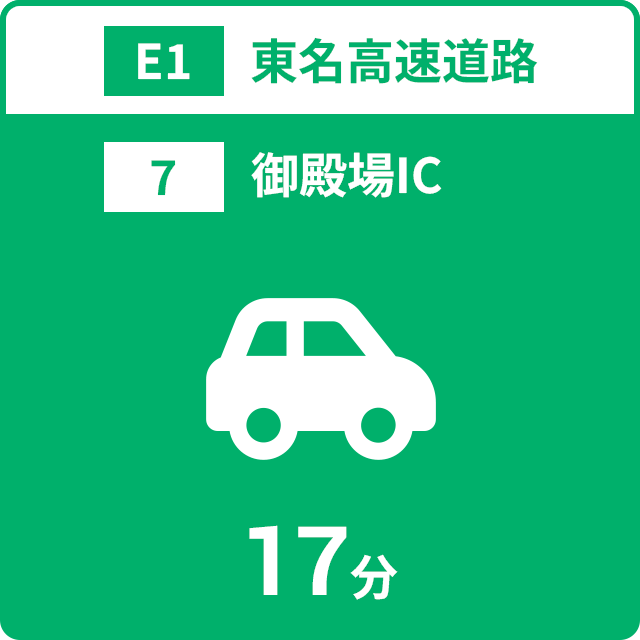 E1 東名高速道路

7 御殿場IC

17分